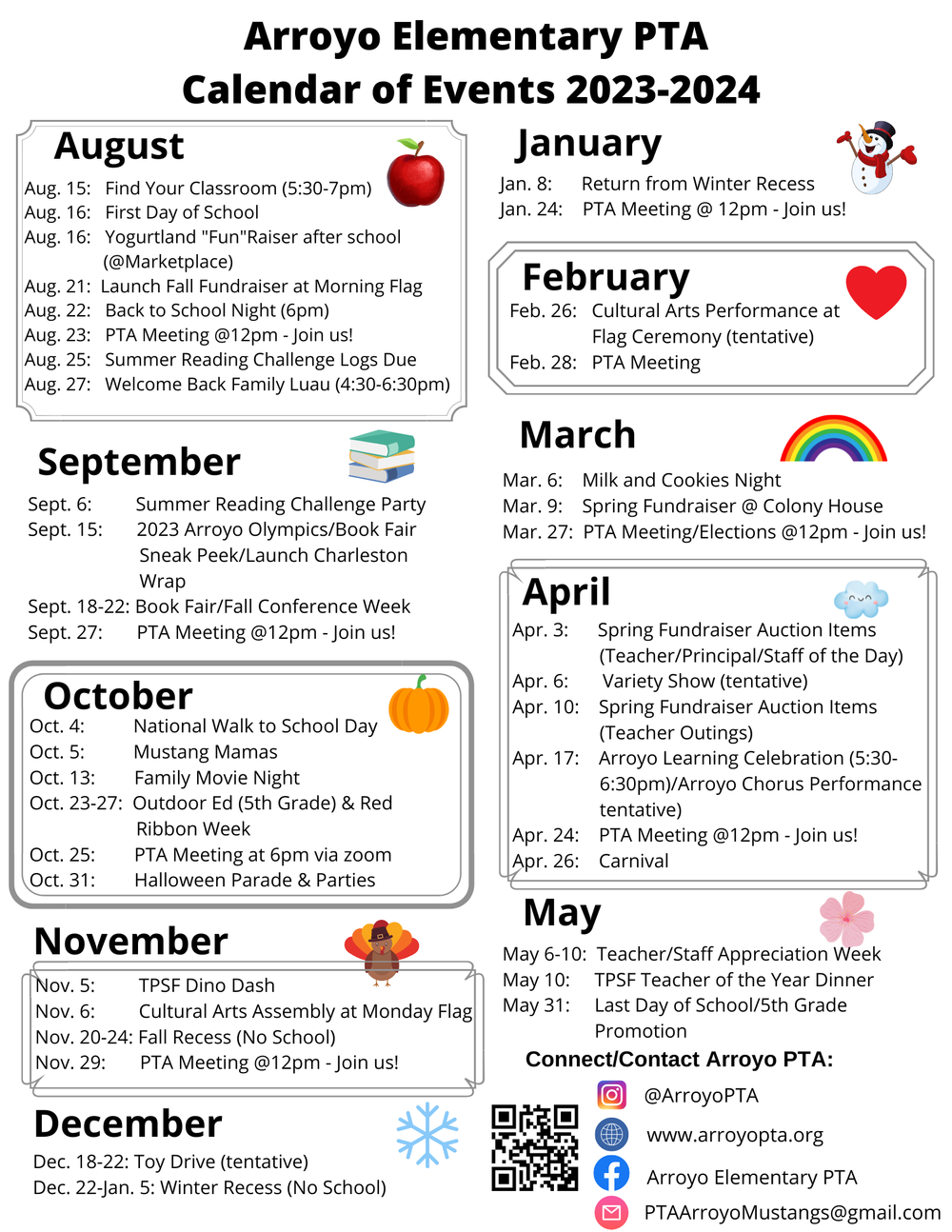 Arroyo Elementary PTA
Calendar of Events 2023-2024

August
Aug. 15: Find Your Classroom (5:30-7pm)
Aug. 16: First Day of School
Aug. 16: Yogurtland "Fun"Raiser after school (@Marketplace)
Aug. 21: Launch Fall Fundraiser at Morning Flag
Aug. 22: Back to School Night (6pm)
Aug. 23: PTA Meeting @12pm - Join us!
Aug. 25: Summer Reading Challenge Logs Due
Aug. 27: Welcome Back Family Luau (4:30-6:30pm)

September
Sept. 6: Summer Reading Challenge Party
Sept. 15: 2023 Arroyo Olympics/Book Fair Sneak Peek/Launch Charleston Wrap
Sept. 18-22: Book Fair/Fall Conference Week
Sept. 27: PTA Meeting @12pm - Join us!

October
Oct. 4: National Walk to School Day
Oct. 5: Mustang Mamas
Oct. 13: Family Movie Night
Oct. 23-27: Outdoor Ed (5th Grade) & Red Ribbon Week
Oct. 25: PTA Meeting at 6pm via zoom
Oct. 31: Halloween Parade & Parties

November
Nov. 5: TPSF Dino Dash
Nov. 6: Cultural Arts Assembly at Monday Flag
Nov. 20-24: Fall Recess (No School)
Nov. 29: PTA Meeting @12pm - Join us!

December
Dec. 18-22: Toy Drive (tentative)
Dec. 22-Jan. 5: Winter Recess (No School)

January
Jan. 8: Return from Winter Recess
Jan. 24: PTA Meeting @ 12pm - Join us!

February
Feb. 26: Cultural Arts Performance at Flag Ceremony (tentative)
Feb. 28: PTA Meeting

March
Mar. 6: Milk and Cookies Night
Mar. 9: Spring Fundraiser @ Colony House
Mar. 27: PTA Meeting/Elections @12pm - Join us!

April
Apr. 3: Spring Fundraiser Auction Items (Teacher/Principal/Staff of the Day)
Apr. 6: Variety Show (tentative)
Apr. 10: Spring Fundraiser Auction Items (Teacher Outings)
Apr. 17: Arroyo Learning Celebration (5:30-6:30pm)/Arroyo Chorus Performance tentative)
Apr. 24: PTA Meeting @12pm - Join us!
Apr. 26: Carnival

May
May 6-10: Teacher/Staff Appreciation Week
May 10: TPSF Teacher of the Year Dinner
May 31: Last Day of School/5th Grade Promotion

Connect/Contact Arroyo PTA:
@ArroyoPTA
www.arroyopta.org
Arroyo Elementary PTA
PTAArroyoMustangs@gmail.com